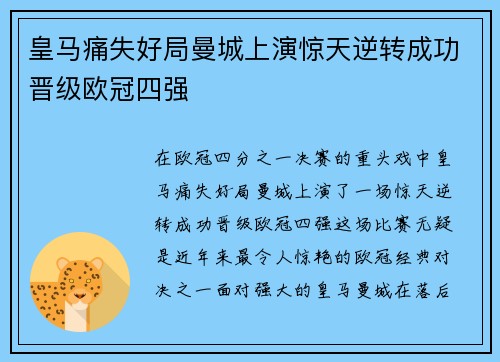 皇马痛失好局曼城上演惊天逆转成功晋级欧冠四强

在欧冠四分之一决赛的重头戏中皇马痛失好局曼城上演了一场惊天逆转成功晋级欧冠四强这场比赛无疑是近年来最令人惊艳的欧冠经典对决之一面对强大的皇马曼城在落后